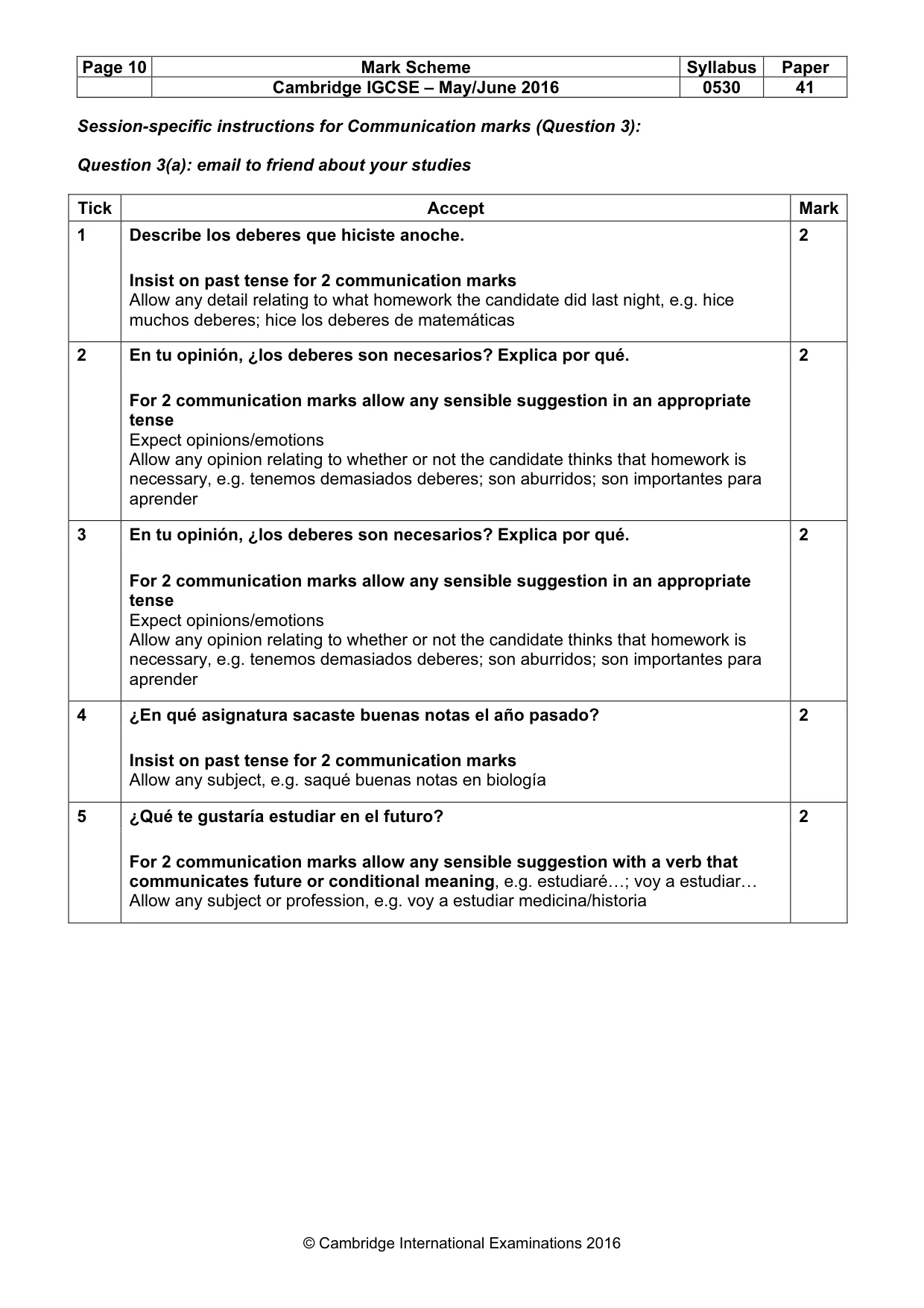 | Page 10 | Mark Scheme | Syllabus | Paper |
|---|---|---|---|
| | Cambridge IGCSE – May/June 2016 | 0530 | 41 |

Session-specific instructions for Communication marks (Question 3):

Question 3(a): email to friend about your studies

| Tick | Accept | Mark |
|---|---|---|
| 1 | Describe los deberes que hiciste anoche. Insist on past tense for 2 communication marks Allow any detail relating to what homework the candidate did last night, e.g. hice muchos deberes; hice los deberes de matemáticas | 2 |
| 2 | En tu opinión, ¿los deberes son necesarios? Explica por qué. For 2 communication marks allow any sensible suggestion in an appropriate tense Expect opinions/emotions Allow any opinion relating to whether or not the candidate thinks that homework is necessary, e.g. tenemos demasiados deberes; son aburridos; son importantes para aprender | 2 |
| 3 | En tu opinión, ¿los deberes son necesarios? Explica por qué. For 2 communication marks allow any sensible suggestion in an appropriate tense Expect opinions/emotions Allow any opinion relating to whether or not the candidate thinks that homework is necessary, e.g. tenemos demasiados deberes; son aburridos; son importantes para aprender | 2 |
| 4 | ¿En qué asignatura sacaste buenas notas el año pasado? Insist on past tense for 2 communication marks Allow any subject, e.g. saqué buenas notas en biología | 2 |
| 5 | ¿Qué te gustaría estudiar en el futuro? For 2 communication marks allow any sensible suggestion with a verb that communicates future or conditional meaning, e.g. estudiaré…; voy a estudiar… Allow any subject or profession, e.g. voy a estudiar medicina/historia | 2 |

© Cambridge International Examinations 2016